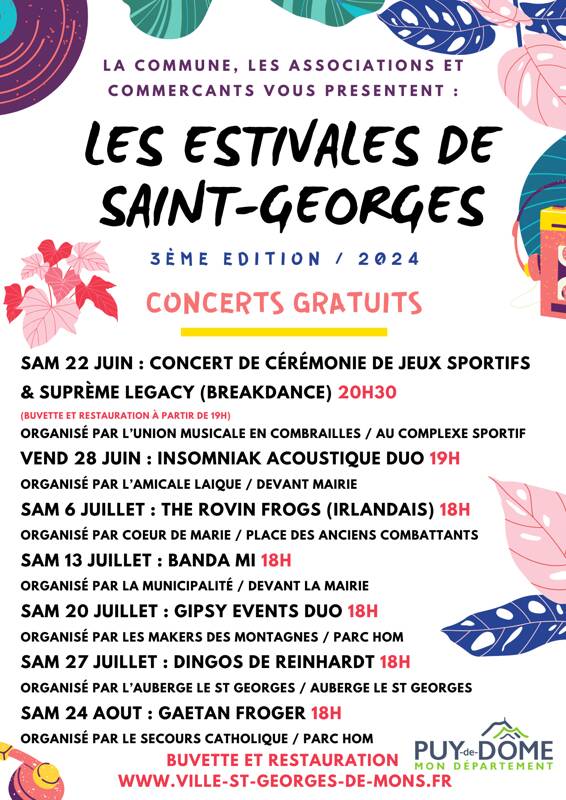 LA COMMUNE, LES ASSOCIATIONS ET COMMERCANTS VOUS PRESENTENT :

LES ESTIVALES DE SAINT-GEORGES

3ÈME EDITION / 2024

CONCERTS GRATUITS

SAM 22 JUIN : CONCERT DE CÉRÉMONIE DE JEUX SPORTIFS & SUPRÈME LEGACY (BREAKDANCE) 20H30

(BUVETTE ET RESTAURATION À PARTIR DE 19H)

ORGANISÉ PAR L'UNION MUSICALE EN COMBRAILLES / AU COMPLEXE SPORTIF

VEND 28 JUIN : INSOMNIAK ACOUSTIQUE DUO 19H

ORGANISÉ PAR L'AMICALE LAIQUE / DEVANT MAIRIE

SAM 6 JUILLET : THE ROVIN FROGS (IRLANDAIS) 18H

ORGANISÉ PAR COEUR DE MARIE / PLACE DES ANCIENS COMBATTANTS

SAM 13 JUILLET : BANDA MI 18H

ORGANISÉ PAR LA MUNICIPALITÉ / DEVANT LA MAIRIE

SAM 20 JUILLET : GIPSY EVENTS DUO 18H

ORGANISÉ PAR LES MAKERS DES MONTAGNES / PARC HOM

SAM 27 JUILLET : DINGOS DE REINHARDT 18H

ORGANISÉ PAR L'AUBERGE LE ST GEORGES / AUBERGE LE ST GEORGES

SAM 24 AOUT : GAETAN FROGER 18H

ORGANISÉ PAR LE SECOURS CATHOLIQUE / PARC HOM

BUVETTE ET RESTAURATION
WWW.VILLE-ST-GEORGES-DE-MONS.FR

PUY-de-DÔME
MON DÉPARTEMENT